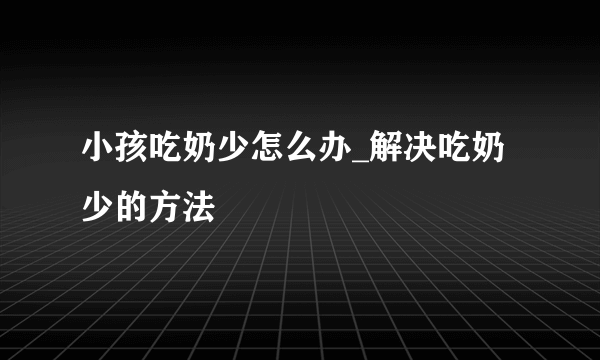 小孩吃奶少怎么办_解决吃奶少的方法